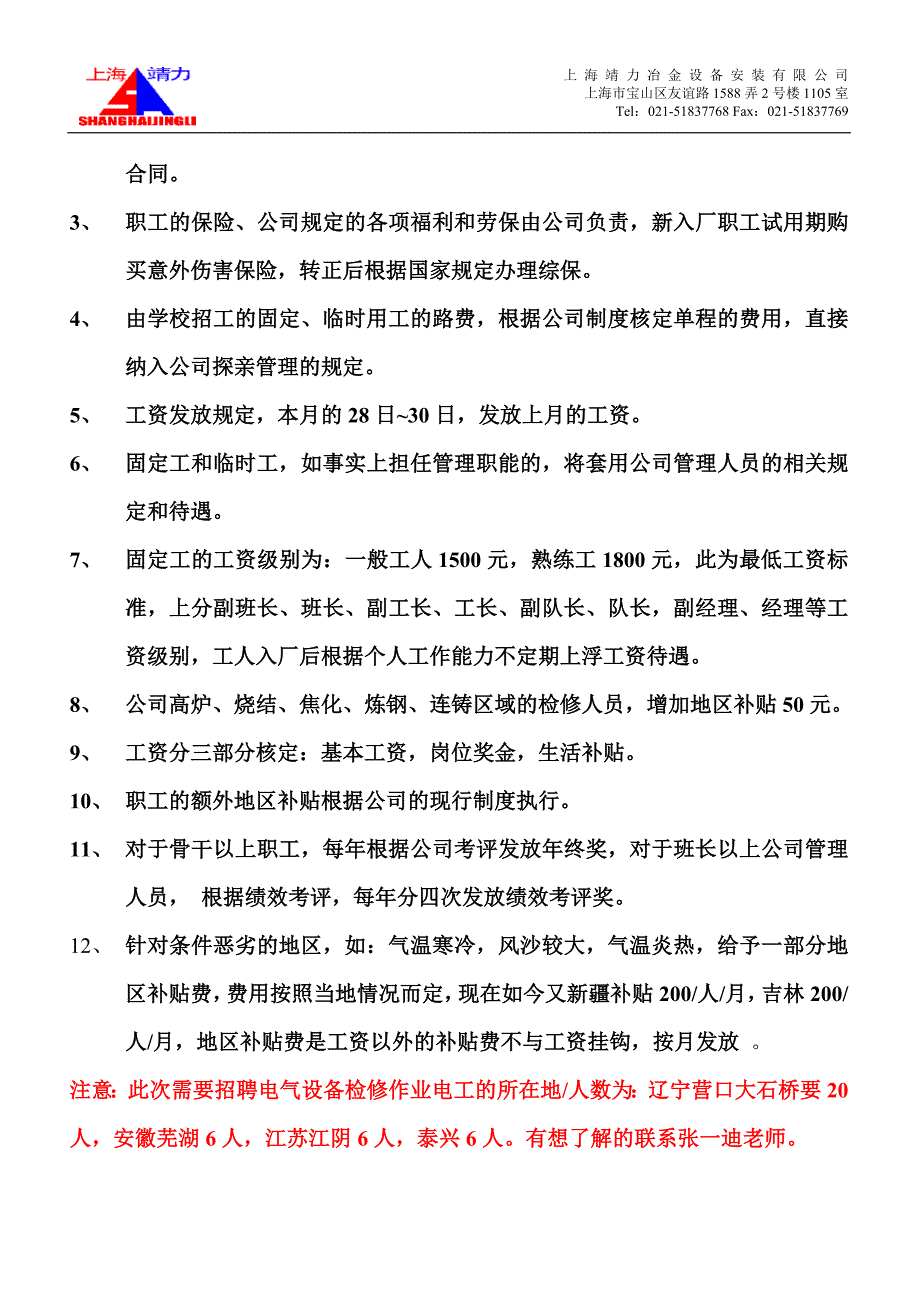 上海 靖力
SHANGHAIJINGLI

上海靖力冶金设备安装有限公司
上海市宝山区友谊路 1588 弄 2 号楼 1105 室
Tel：021-51837768 Fax：021-51837769

合同。

3、 职工的保险、公司规定的各项福利和劳保由公司负责，新入厂职工试用期购买意外伤害保险，转正后根据国家规定办理综保。

4、 由学校招工的固定、临时用工的路费，根据公司制度核定单程的费用，直接纳入公司探亲管理的规定。

5、 工资发放规定，本月的 28 日~30 日，发放上月的工资。

6、 固定工和临时工，如事实上担任管理职能的，将套用公司管理人员的相关规定和待遇。

7、 固定工的工资级别为：一般工人 1500 元，熟练工 1800 元，此为最低工资标准，上分副班长、班长、副工长、工长、副队长、队长，副经理、经理等工资级别，工人入厂后根据个人工作能力不定期上浮工资待遇。

8、 公司高炉、烧结、焦化、炼钢、连铸区域的检修人员，增加地区补贴 50 元。

9、 工资分三部分核定：基本工资，岗位奖金，生活补贴。

10、 职工的额外地区补贴根据公司的现行制度执行。

11、 对于骨干以上职工，每年根据公司考评发放年终奖，对于班长以上公司管理人员， 根据绩效考评，每年分四次发放绩效考评奖。

12、 针对条件恶劣的地区，如：气温寒冷，风沙较大，气温炎热，给予一部分地区补贴费，费用按照当地情况而定，现在如今又新疆补贴 200/人/月，吉林 200/人/月，地区补贴费是工资以外的补贴费不与工资挂钩，按月发放 。

注意：此次需要招聘电气设备检修作业电工的所在地/人数为：辽宁营口大石桥要 20 人，安徽芜湖 6 人，江苏江阴 6 人，泰兴 6 人。有想了解的联系张一迪老师。